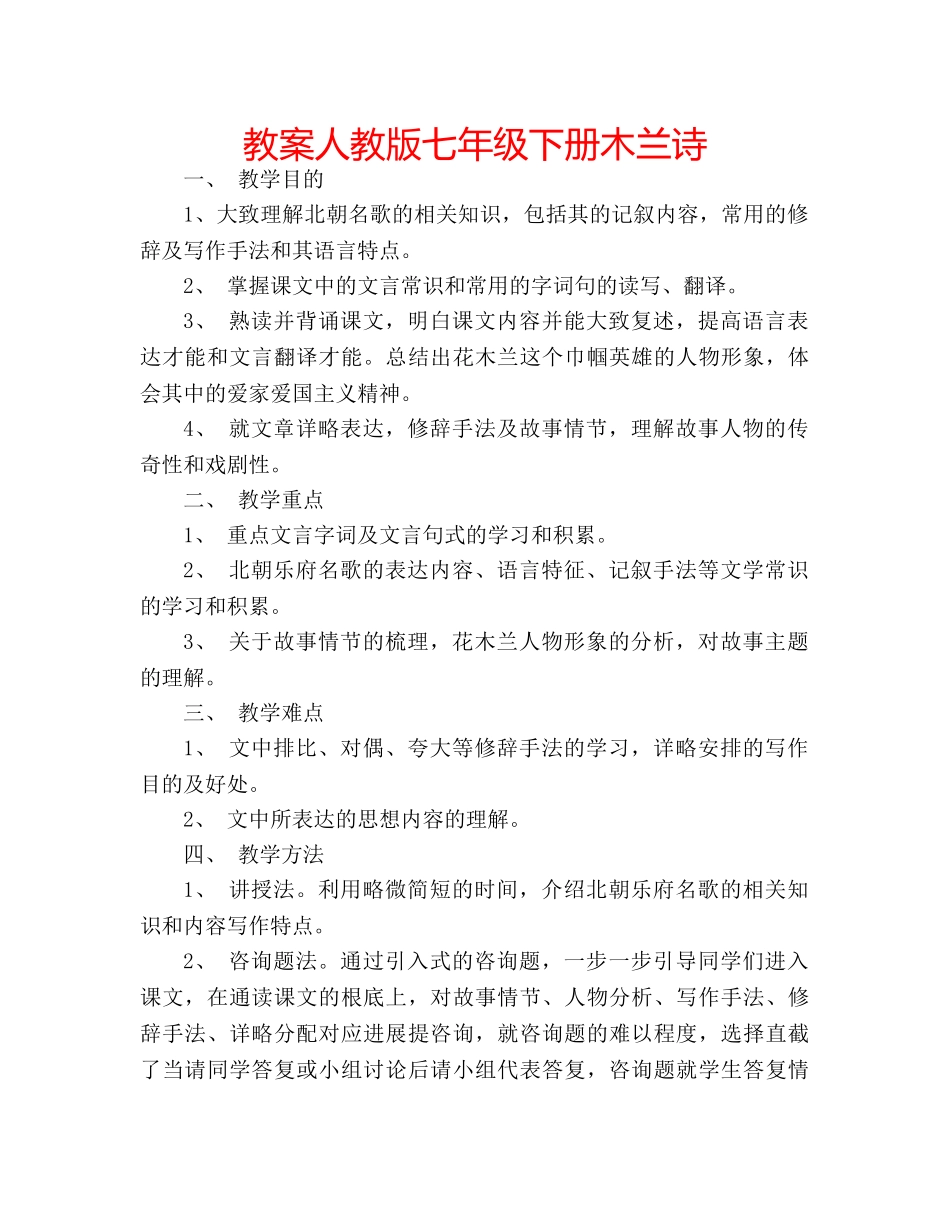 教案人教版七年级下册木兰诗

一、 教学目的

1、大致理解北朝名歌的相关知识，包括其的记叙内容，常用的修辞及写作手法和其语言特点。

2、 掌握课文中的文言常识和常用的字词句的读写、翻译。

3、 熟读并背诵课文，明白课文内容并能大致复述，提高语言表达才能和文言翻译才能。总结出花木兰这个巾帼英雄的人物形象，体会其中的爱家爱国主义精神。

4、 就文章详略表达，修辞手法及故事情节，理解故事人物的传奇性和戏剧性。

二、 教学重点

1、 重点文言字词及文言句式的学习和积累。

2、 北朝乐府名歌的表达内容、语言特征、记叙手法等文学常识的学习和积累。

3、 关于故事情节的梳理，花木兰人物形象的分析，对故事主题的理解。

三、 教学难点

1、 文中排比、对偶、夸大等修辞手法的学习，详略安排的写作目的及好处。

2、 文中所表达的思想内容的理解。

四、 教学方法

1、 讲授法。利用略微简短的时间，介绍北朝乐府名歌的相关知识和内容写作特点。

2、 咨询题法。通过引入式的咨询题，一步一步引导同学们进入课文，在通读课文的根底上，对故事情节、人物分析、写作手法、修辞手法、详略分配对应进展提咨询，就咨询题的难以程度，选择直截了当请同学答复或小组讨论后请小组代表答复，咨询题就学生答复情